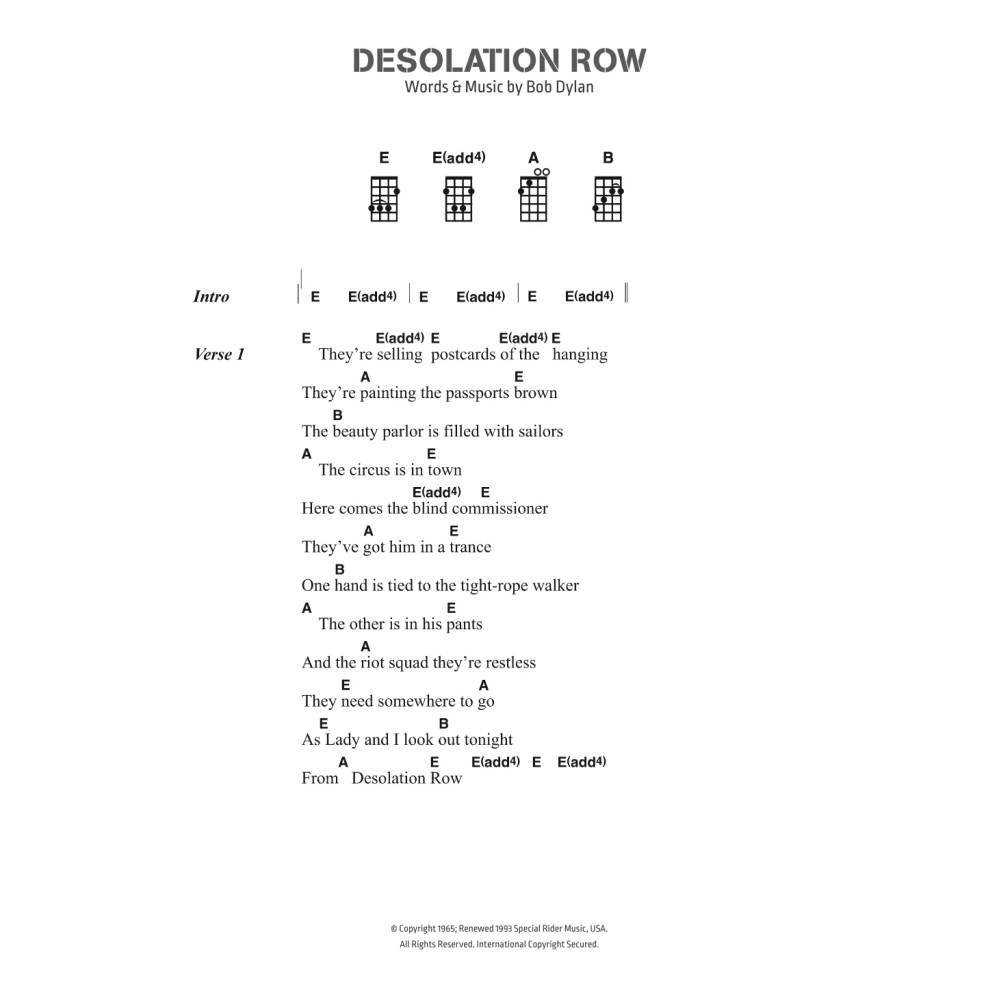 DESOLATION ROW
Words & Music by Bob Dylan

E E(add4) A B

Intro | E E(add4) | E E(add4) | E E(add4) ||

Verse 1
E E(add4) E E(add4) E
They're selling postcards of the hanging
A E
They're painting the passports brown
B
The beauty parlor is filled with sailors
A E
The circus is in town
E(add4) E
Here comes the blind commissioner
A E
They've got him in a trance
B
One hand is tied to the tight-rope walker
A E
The other is in his pants
A
And the riot squad they're restless
E A
They need somewhere to go
E B
As Lady and I look out tonight
A E E(add4) E E(add4)
From Desolation Row

© Copyright 1965; Renewed 1993 Special Rider Music, USA.
All Rights Reserved. International Copyright Secured.